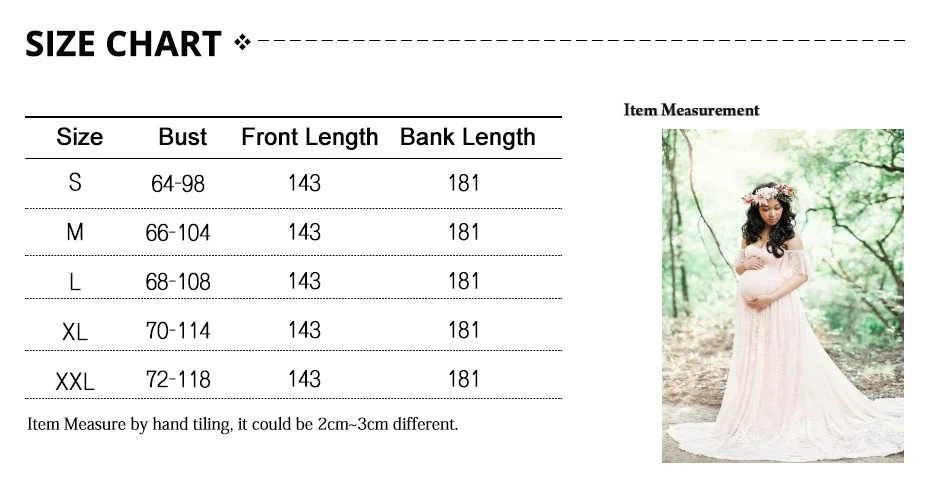 SIZE CHART

| Size | Bust | Front Length | Bank Length |
|---|---|---|---|
| S | 64-98 | 143 | 181 |
| M | 66-104 | 143 | 181 |
| L | 68-108 | 143 | 181 |
| XL | 70-114 | 143 | 181 |
| XXL | 72-118 | 143 | 181 |

Item Measure by hand tiling, it could be 2cm~3cm different.

Item Measurement